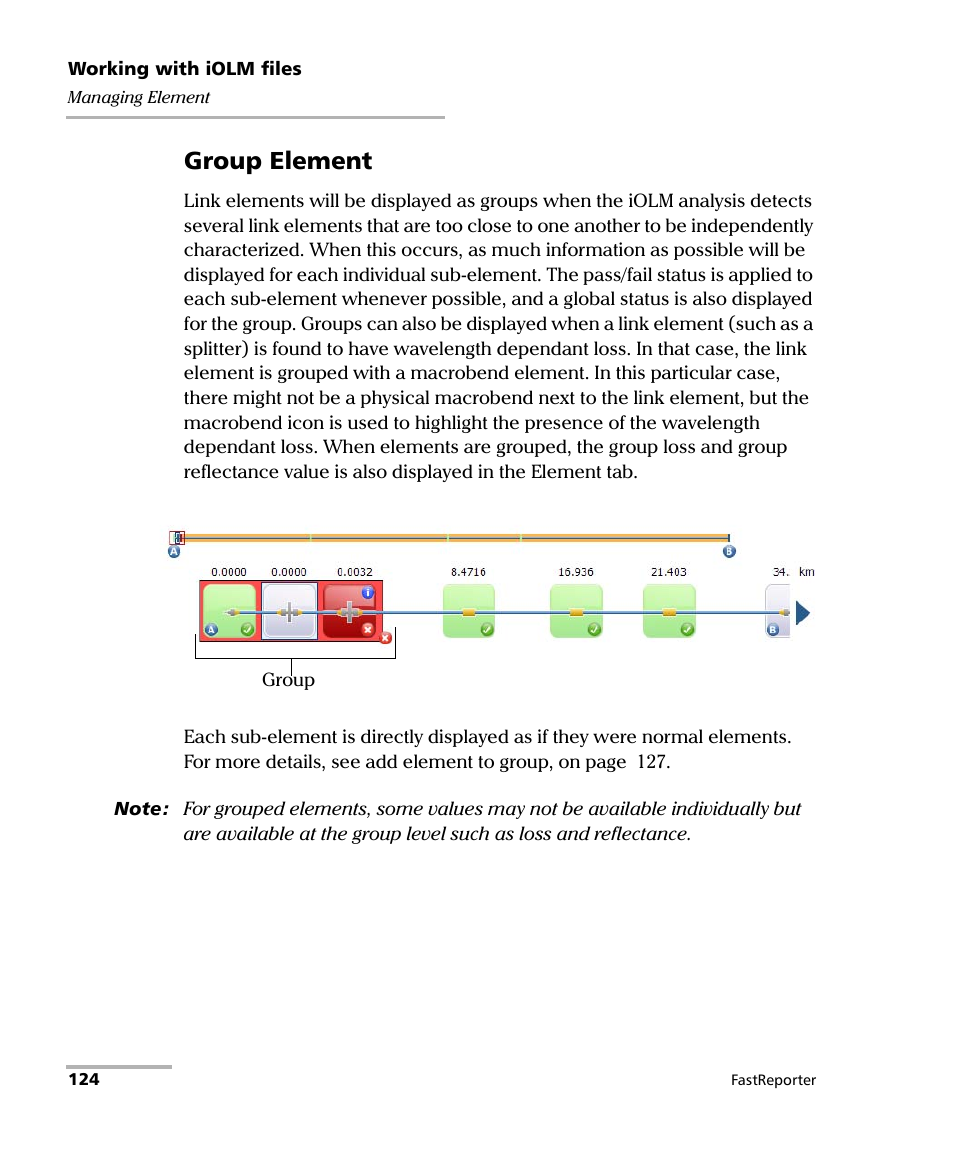 Working with iOLM files
Managing Element

Group Element

Link elements will be displayed as groups when the iOLM analysis detects several link elements that are too close to one another to be independently characterized. When this occurs, as much information as possible will be displayed for each individual sub-element. The pass/fail status is applied to each sub-element whenever possible, and a global status is also displayed for the group. Groups can also be displayed when a link element (such as a splitter) is found to have wavelength dependant loss. In that case, the link element is grouped with a macrobend element. In this particular case, there might not be a physical macrobend next to the link element, but the macrobend icon is used to highlight the presence of the wavelength dependant loss. When elements are grouped, the group loss and group reflectance value is also displayed in the Element tab.

A B
0.0000 0.0000 0.0032 8.4716 16.936 21.403 34. km
A B
Group

Each sub-element is directly displayed as if they were normal elements. For more details, see add element to group, on page 127.

Note: For grouped elements, some values may not be available individually but are available at the group level such as loss and reflectance.

124 FastReporter